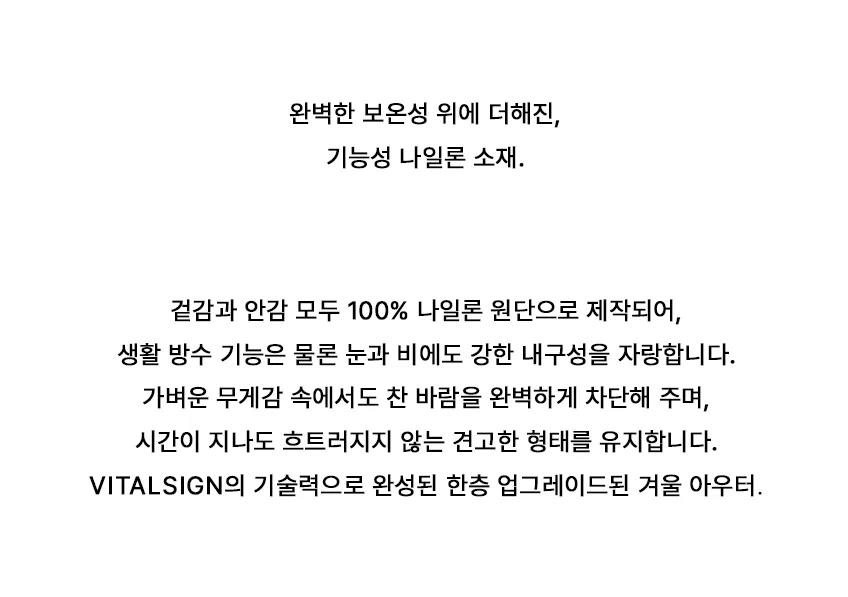 완벽한 보온성 위에 더해진,
기능성 나일론 소재.

겉감과 안감 모두 100% 나일론 원단으로 제작되어,
생활 방수 기능은 물론 눈과 비에도 강한 내구성을 자랑합니다.
가벼운 무게감 속에서도 찬 바람을 완벽하게 차단해 주며,
시간이 지나도 흐트러지지 않는 견고한 형태를 유지합니다.
VITALSIGN의 기술력으로 완성된 한층 업그레이드된 겨울 아우터.